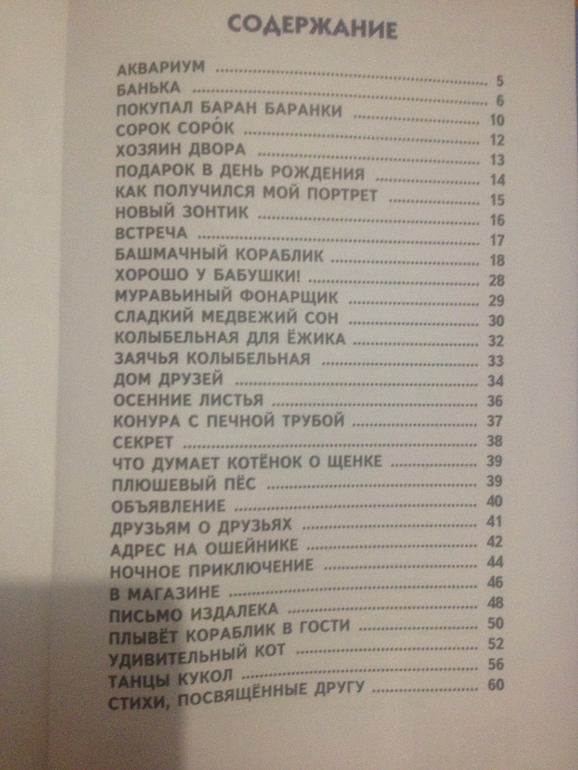 СОДЕРЖАНИЕ

АКВАРИУМ 5
БАНЬКА 6
ПОКУПАЛ БАРАН БАРАНКИ 10
СОРОК СОРО́К 12
ХОЗЯИН ДВОРА 13
ПОДАРОК В ДЕНЬ РОЖДЕНИЯ 14
КАК ПОЛУЧИЛСЯ МОЙ ПОРТРЕТ 15
НОВЫЙ ЗОНТИК 16
ВСТРЕЧА 17
БАШМАЧНЫЙ КОРАБЛИК 18
ХОРОШО У БАБУШКИ! 28
МУРАВЬИНЫЙ ФОНАРЩИК 29
СЛАДКИЙ МЕДВЕЖИЙ СОН 30
КОЛЫБЕЛЬНАЯ ДЛЯ ЁЖИКА 32
ЗАЯЧЬЯ КОЛЫБЕЛЬНАЯ 33
ДОМ ДРУЗЕЙ 34
ОСЕННИЕ ЛИСТЬЯ 36
КОНУРА С ПЕЧНОЙ ТРУБОЙ 37
СЕКРЕТ 38
ЧТО ДУМАЕТ КОТЁНОК О ЩЕНКЕ 39
ПЛЮШЕВЫЙ ПЁС 39
ОБЪЯВЛЕНИЕ 40
ДРУЗЬЯМ О ДРУЗЬЯХ 41
АДРЕС НА ОШЕЙНИКЕ 42
НОЧНОЕ ПРИКЛЮЧЕНИЕ 44
В МАГАЗИНЕ 46
ПИСЬМО ИЗДАЛЕКА 48
ПЛЫВЁТ КОРАБЛИК В ГОСТИ 50
УДИВИТЕЛЬНЫЙ КОТ 52
ТАНЦЫ КУКОЛ 56
СТИХИ, ПОСВЯЩЁННЫЕ ДРУГУ 60